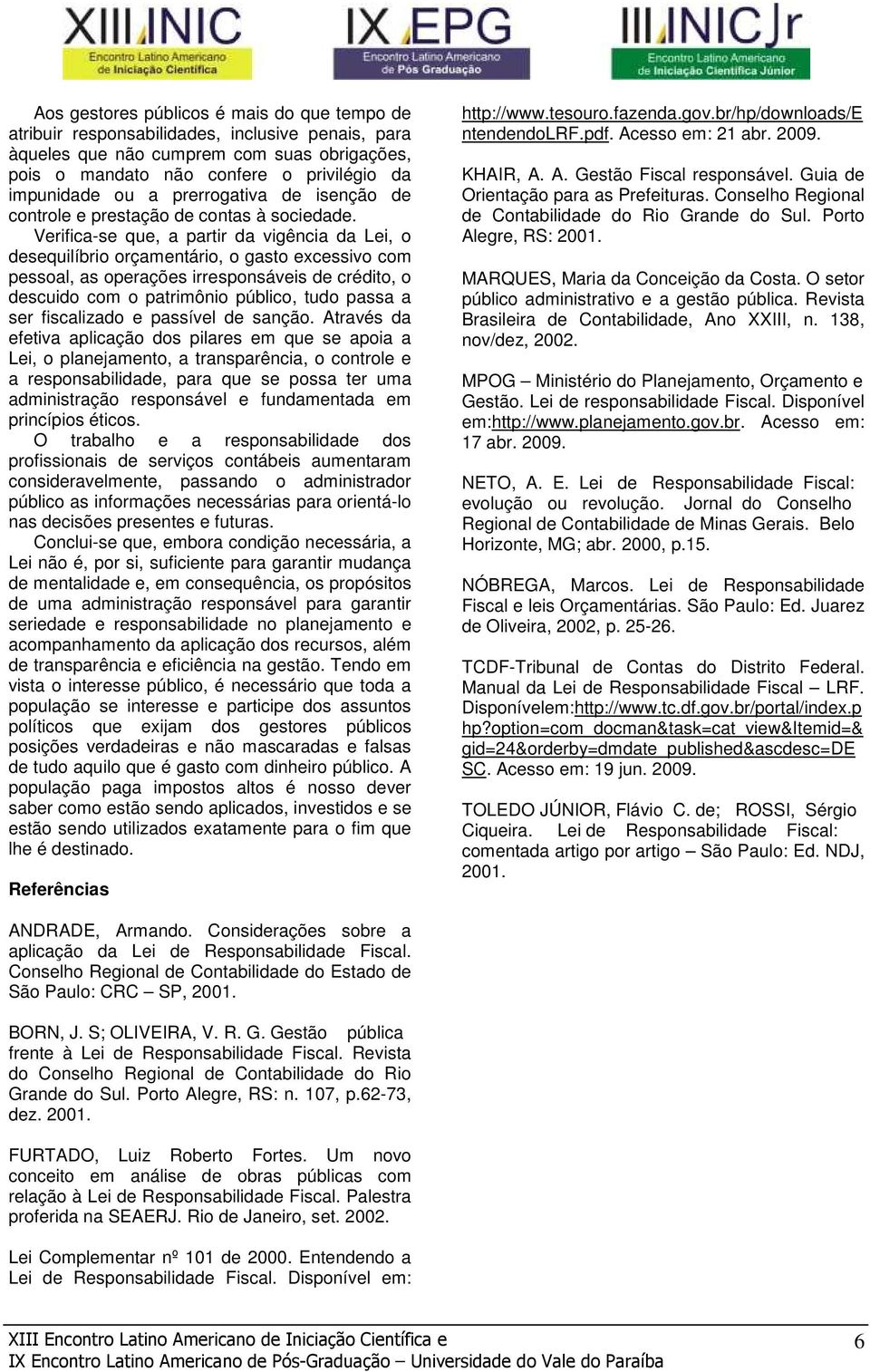 XIII INIC
Encontro Latino Americano de Iniciação Científica

IX EPG
Encontro Latino Americano de Pós Graduação

III INIC Jr
Encontro Latino Americano de Iniciação Científica Júnior

Aos gestores públicos é mais do que tempo de atribuir responsabilidades, inclusive penais, para àqueles que não cumprem com suas obrigações, pois o mandato não confere o privilégio da impunidade ou a prerrogativa de isenção de controle e prestação de contas à sociedade.

Verifica-se que, a partir da vigência da Lei, o desequilíbrio orçamentário, o gasto excessivo com pessoal, as operações irresponsáveis de crédito, o descuido com o patrimônio público, tudo passa a ser fiscalizado e passível de sanção. Através da efetiva aplicação dos pilares em que se apoia a Lei, o planejamento, a transparência, o controle e a responsabilidade, para que se possa ter uma administração responsável e fundamentada em princípios éticos.

O trabalho e a responsabilidade dos profissionais de serviços contábeis aumentaram consideravelmente, passando o administrador público as informações necessárias para orientá-lo nas decisões presentes e futuras.

Conclui-se que, embora condição necessária, a Lei não é, por si, suficiente para garantir mudança de mentalidade e, em consequência, os propósitos de uma administração responsável para garantir seriedade e responsabilidade no planejamento e acompanhamento da aplicação dos recursos, além de transparência e eficiência na gestão. Tendo em vista o interesse público, é necessário que toda a população se interesse e participe dos assuntos políticos que exijam dos gestores públicos posições verdadeiras e não mascaradas e falsas de tudo aquilo que é gasto com dinheiro público. A população paga impostos altos é nosso dever saber como estão sendo aplicados, investidos e se estão sendo utilizados exatamente para o fim que lhe é destinado.

Referências

ANDRADE, Armando. Considerações sobre a aplicação da Lei de Responsabilidade Fiscal. Conselho Regional de Contabilidade do Estado de São Paulo: CRC – SP, 2001.

BORN, J. S; OLIVEIRA, V. R. G. Gestão pública frente à Lei de Responsabilidade Fiscal. Revista do Conselho Regional de Contabilidade do Rio Grande do Sul. Porto Alegre, RS: n. 107, p.62-73, dez. 2001.

FURTADO, Luiz Roberto Fortes. Um novo conceito em análise de obras públicas com relação à Lei de Responsabilidade Fiscal. Palestra proferida na SEAERJ. Rio de Janeiro, set. 2002.

Lei Complementar nº 101 de 2000. Entendendo a Lei de Responsabilidade Fiscal. Disponível em: http://www.tesouro.fazenda.gov.br/hp/downloads/EntendendoLRF.pdf. Acesso em: 21 abr. 2009.

KHAIR, A. A. Gestão Fiscal responsável. Guia de Orientação para as Prefeituras. Conselho Regional de Contabilidade do Rio Grande do Sul. Porto Alegre, RS: 2001.

MARQUES, Maria da Conceição da Costa. O setor público administrativo e a gestão pública. Revista Brasileira de Contabilidade, Ano XXIII, n. 138, nov/dez, 2002.

MPOG – Ministério do Planejamento, Orçamento e Gestão. Lei de responsabilidade Fiscal. Disponível em:http://www.planejamento.gov.br. Acesso em: 17 abr. 2009.

NETO, A. E. Lei de Responsabilidade Fiscal: evolução ou revolução. Jornal do Conselho Regional de Contabilidade de Minas Gerais. Belo Horizonte, MG; abr. 2000, p.15.

NÓBREGA, Marcos. Lei de Responsabilidade Fiscal e leis Orçamentárias. São Paulo: Ed. Juarez de Oliveira, 2002, p. 25-26.

TCDF-Tribunal de Contas do Distrito Federal. Manual da Lei de Responsabilidade Fiscal – LRF. Disponívelem:http://www.tc.df.gov.br/portal/index.php?option=com_docman&task=cat_view&Itemid=&gid=24&orderby=dmdate_published&ascdesc=DESC. Acesso em: 19 jun. 2009.

TOLEDO JÚNIOR, Flávio C. de; ROSSI, Sérgio Ciqueira. Lei de Responsabilidade Fiscal: comentada artigo por artigo – São Paulo: Ed. NDJ, 2001.

XIII Encontro Latino Americano de Iniciação Científica e
IX Encontro Latino Americano de Pós-Graduação – Universidade do Vale do Paraíba
6